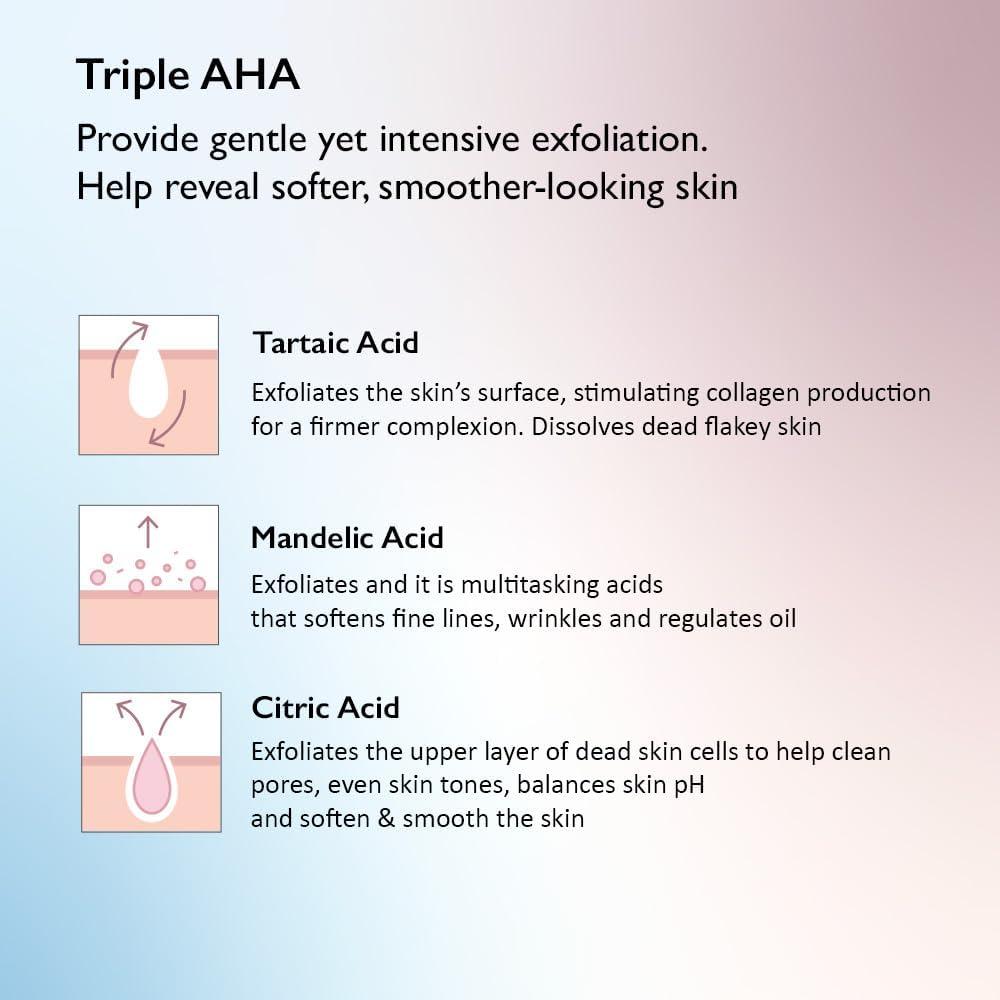 Triple AHA

Provide gentle yet intensive exfoliation.
Help reveal softer, smoother-looking skin

Tartaic Acid

Exfoliates the skin's surface, stimulating collagen production for a firmer complexion. Dissolves dead flakey skin

Mandelic Acid

Exfoliates and it is multitasking acids
that softens fine lines, wrinkles and regulates oil

Citric Acid

Exfoliates the upper layer of dead skin cells to help clean pores, even skin tones, balances skin pH
and soften & smooth the skin